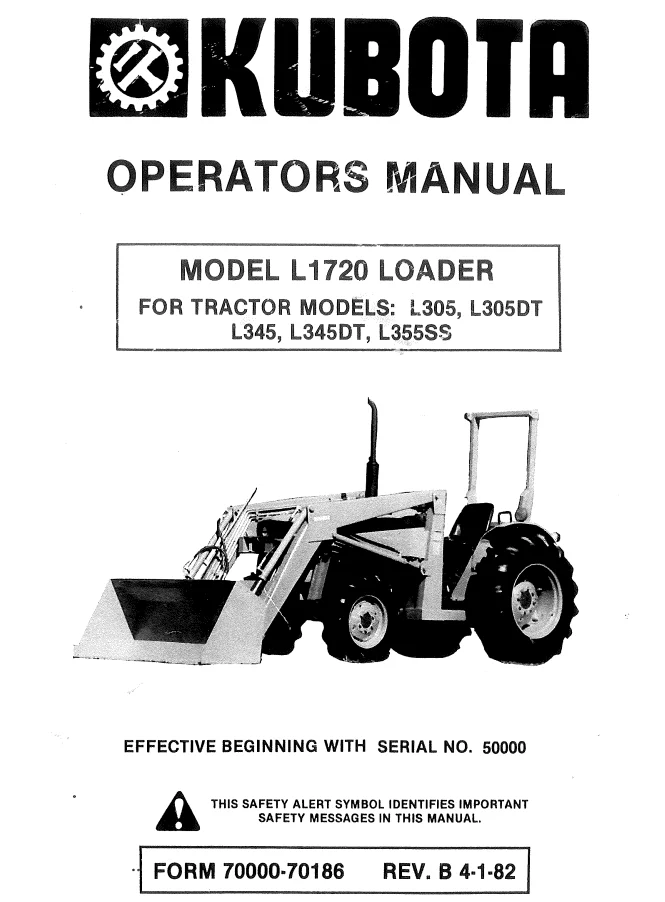 KUBOTA

OPERATORS MANUAL

MODEL L1720 LOADER
FOR TRACTOR MODELS: L305, L305DT
L345, L345DT, L355SS

EFFECTIVE BEGINNING WITH SERIAL NO. 50000

THIS SAFETY ALERT SYMBOL IDENTIFIES IMPORTANT SAFETY MESSAGES IN THIS MANUAL.

FORM 70000-70186 REV. B 4-1-82